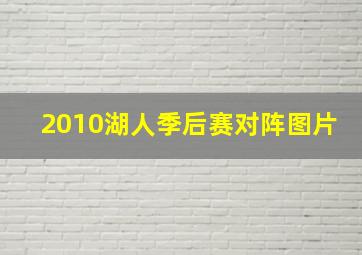 2010湖人季后赛对阵图片